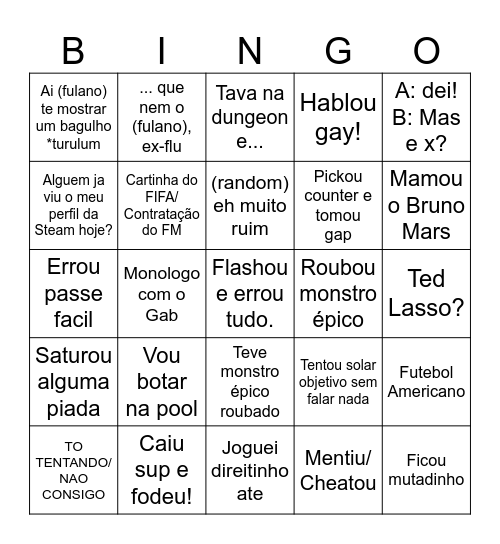 | B | I | N | G | O |
|---|---|---|---|---|
| Ai (fulano) te mostrar um bagulho *turulum | ... que nem o (fulano), ex-flu | Tava na dungeon e... | Hablou gay! | A: dei! B: Mas e x? |
| Alguem ja viu o meu perfil da Steam hoje? | Cartinha do FIFA/ Contratação do FM | (random) eh muito ruim | Pickou counter e tomou gap | Mamou o Bruno Mars |
| Errou passe facil | Monologo com o Gab | Flashou e errou tudo. | Roubou monstro épico | Ted Lasso? |
| Saturou alguma piada | Vou botar na pool | Teve monstro épico roubado | Tentou solar objetivo sem falar nada | Futebol Americano |
| TO TENTANDO/ NAO CONSIGO | Caiu sup e fodeu! | Joguei direitinho ate | Mentiu/ Cheatou | Ficou mutadinho |